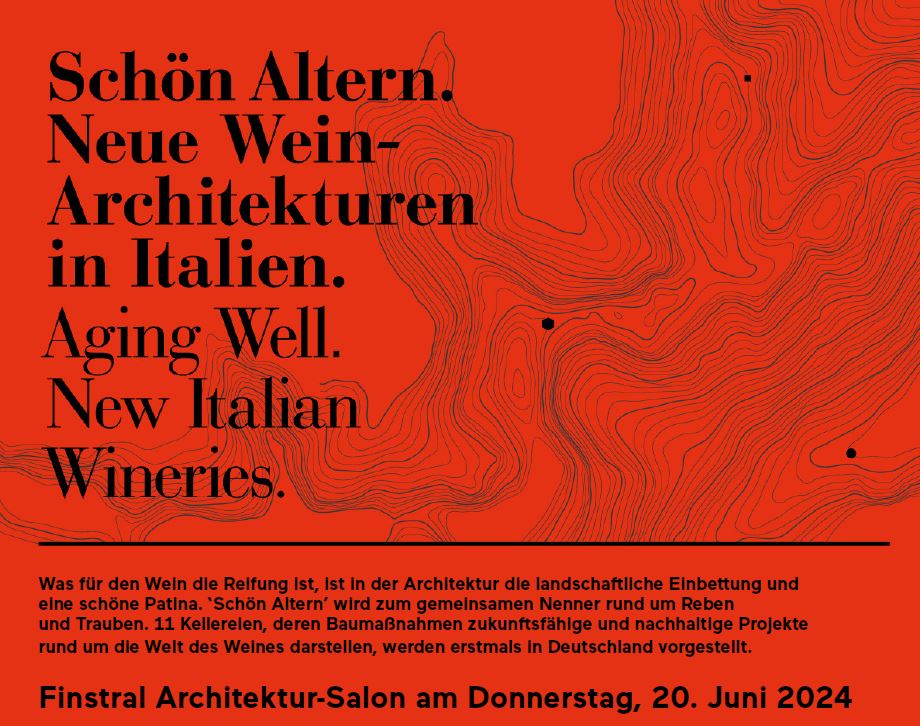 Schön Altern.
Neue Wein-
Architekturen
in Italien.
Aging Well.
New Italian
Wineries.

Was für den Wein die Reifung ist, ist in der Architektur die landschaftliche Einbettung und eine schöne Patina. 'Schön Altern' wird zum gemeinsamen Nenner rund um Reben und Trauben. 11 Kellereien, deren Baumaßnahmen zukunftsfähige und nachhaltige Projekte rund um die Welt des Weines darstellen, werden erstmals in Deutschland vorgestellt.

Finstral Architektur-Salon am Donnerstag, 20. Juni 2024